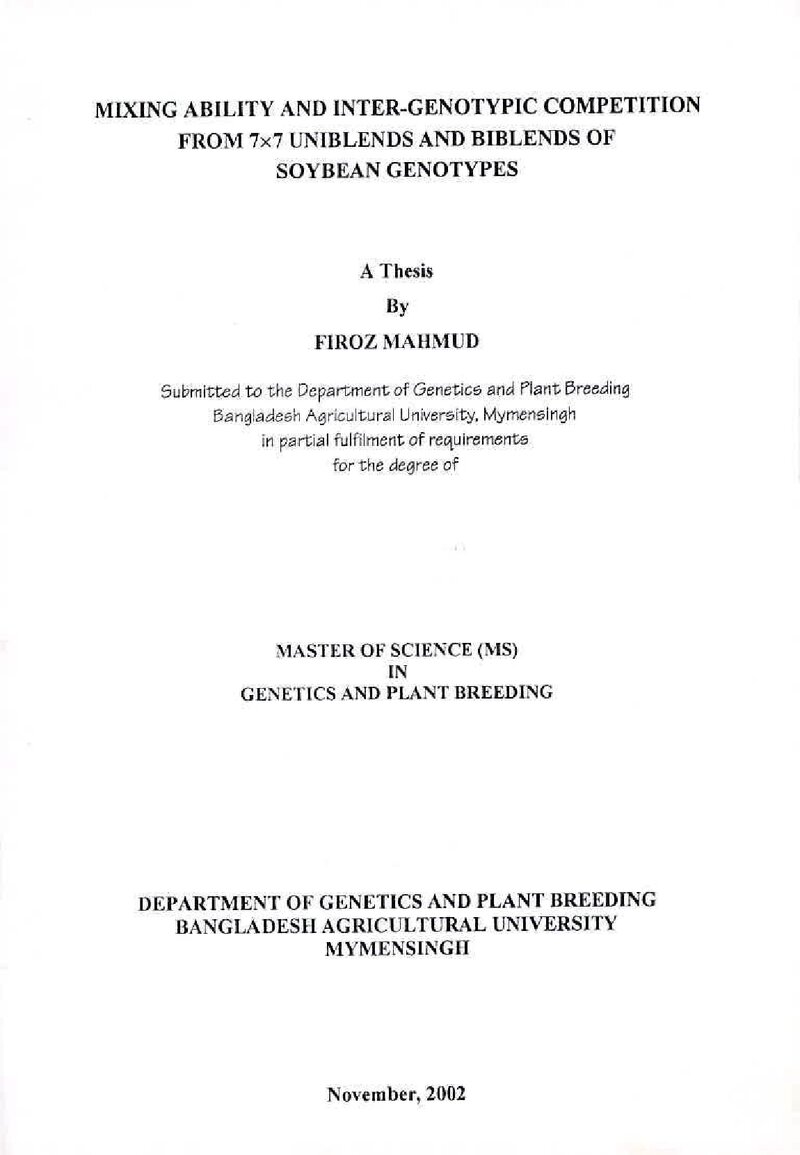 MIXING ABILITY AND INTER-GENOTYPIC COMPETITION FROM 7×7 UNIBLENDS AND BIBLENDS OF SOYBEAN GENOTYPES

A Thesis
By
FIROZ MAHMUD

Submitted to the Department of Genetics and Plant Breeding
Bangladesh Agricultural University, Mymensingh
in partial fulfilment of requirements
for the degree of

MASTER OF SCIENCE (MS)
IN
GENETICS AND PLANT BREEDING

DEPARTMENT OF GENETICS AND PLANT BREEDING
BANGLADESH AGRICULTURAL UNIVERSITY
MYMENSINGH

November, 2002